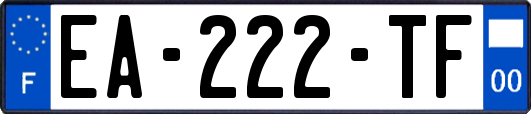 F
EA-222-TF
00